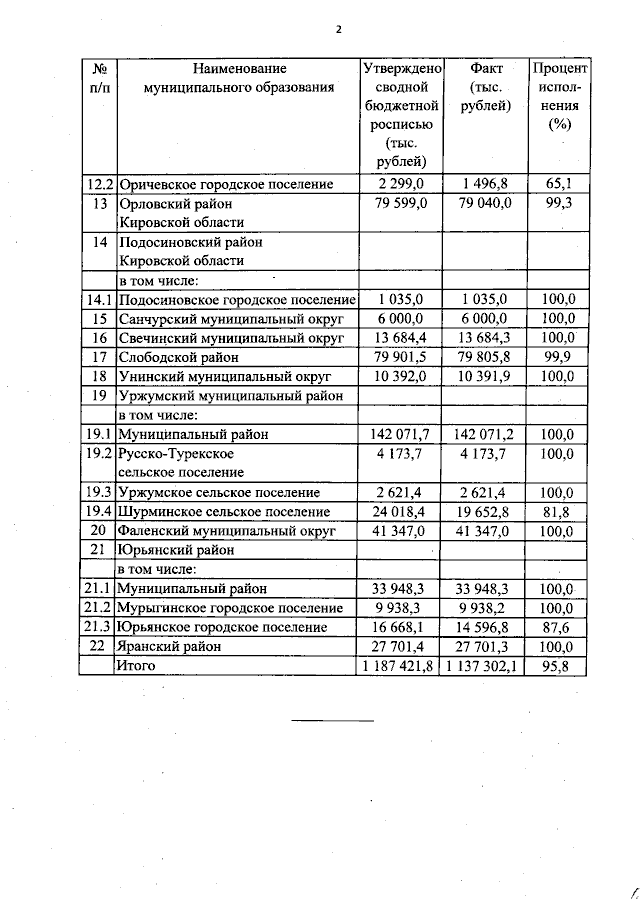 2

| № п/п | Наименование муниципального образования | Утверждено сводной бюджетной росписью (тыс. рублей) | Факт (тыс. рублей) | Процент исполнения (%) |
|---|---|---|---|---|
| 12.2 | Оричевское городское поселение | 2 299,0 | 1 496,8 | 65,1 |
| 13 | Орловский район Кировской области | 79 599,0 | 79 040,0 | 99,3 |
| 14 | Подосиновский район Кировской области | | | |
| | в том числе: | | | |
| 14.1 | Подосиновское городское поселение | 1 035,0 | 1 035,0 | 100,0 |
| 15 | Санчурский муниципальный округ | 6 000,0 | 6 000,0 | 100,0 |
| 16 | Свечинский муниципальный округ | 13 684,4 | 13 684,3 | 100,0 |
| 17 | Слободской район | 79 901,5 | 79 805,8 | 99,9 |
| 18 | Унинский муниципальный округ | 10 392,0 | 10 391,9 | 100,0 |
| 19 | Уржумский муниципальный район | | | |
| | в том числе: | | | |
| 19.1 | Муниципальный район | 142 071,7 | 142 071,2 | 100,0 |
| 19.2 | Русско-Турекское сельское поселение | 4 173,7 | 4 173,7 | 100,0 |
| 19.3 | Уржумское сельское поселение | 2 621,4 | 2 621,4 | 100,0 |
| 19.4 | Шурминское сельское поселение | 24 018,4 | 19 652,8 | 81,8 |
| 20 | Фаленский муниципальный округ | 41 347,0 | 41 347,0 | 100,0 |
| 21 | Юрьянский район | | | |
| | в том числе: | | | |
| 21.1 | Муниципальный район | 33 948,3 | 33 948,3 | 100,0 |
| 21.2 | Мурыгинское городское поселение | 9 938,3 | 9 938,2 | 100,0 |
| 21.3 | Юрьянское городское поселение | 16 668,1 | 14 596,8 | 87,6 |
| 22 | Яранский район | 27 701,4 | 27 701,3 | 100,0 |
| | Итого | 1 187 421,8 | 1 137 302,1 | 95,8 |